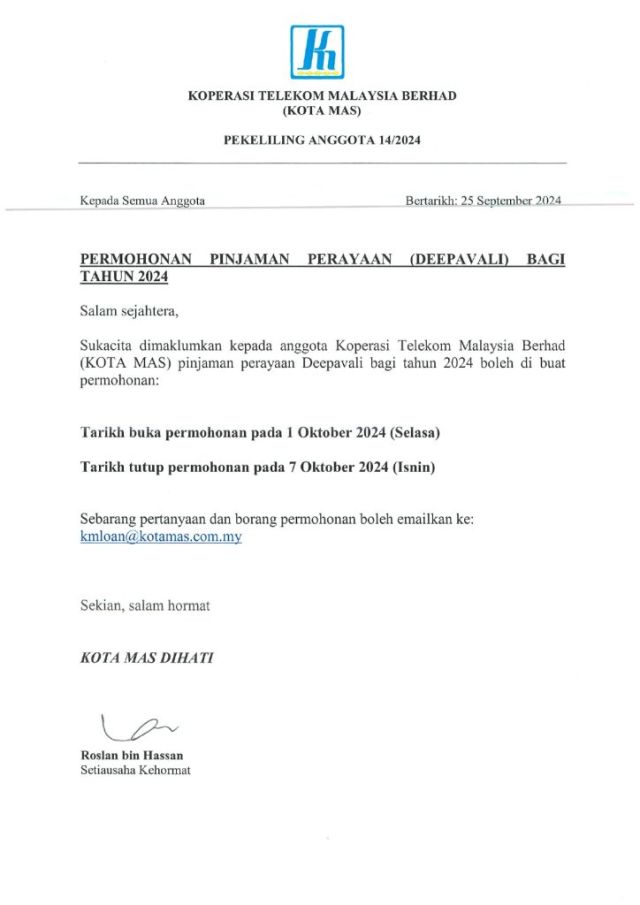 KOPERASI TELEKOM MALAYSIA BERHAD
(KOTA MAS)

PEKELILING ANGGOTA 14/2024

Kepada Semua Anggota

Bertarikh: 25 September 2024

PERMOHONAN PINJAMAN PERAYAAN (DEEPAVALI) BAGI TAHUN 2024

Salam sejahtera,

Sukacita dimaklumkan kepada anggota Koperasi Telekom Malaysia Berhad (KOTA MAS) pinjaman perayaan Deepavali bagi tahun 2024 boleh di buat permohonan:

Tarikh buka permohonan pada 1 Oktober 2024 (Selasa)

Tarikh tutup permohonan pada 7 Oktober 2024 (Isnin)

Sebarang pertanyaan dan borang permohonan boleh emailkan ke: kmloan@kotamas.com.my

Sekian, salam hormat

KOTA MAS DIHATI

Roslan bin Hassan
Setiausaha Kehormat